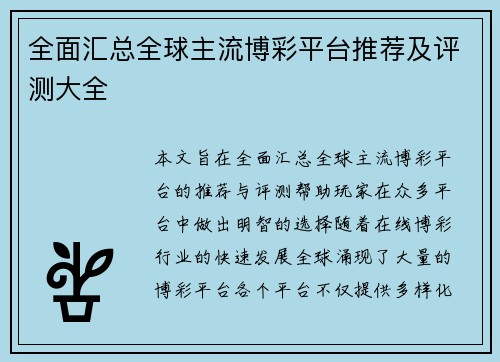 全面汇总全球主流博彩平台推荐及评测大全

本文旨在全面汇总全球主流博彩平台的推荐与评测帮助玩家在众多平台中做出明智的选择随着在线博彩行业的快速发展全球涌现了大量的博彩平台各个平台不仅提供多样化